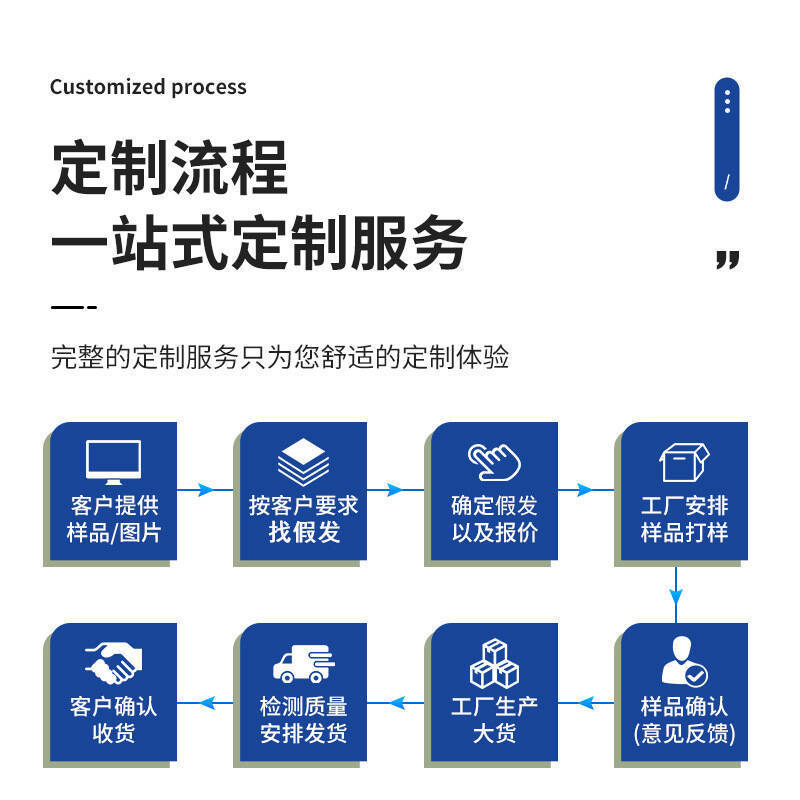 Customized process

定制流程
一站式定制服务

完整的定制服务只为您舒适的定制体验

客户提供样品/图片

按客户要求找假发

确定假发以及报价

工厂安排样品打样

样品确认(意见反馈)

工厂生产大货

检测质量安排发货

客户确认收货